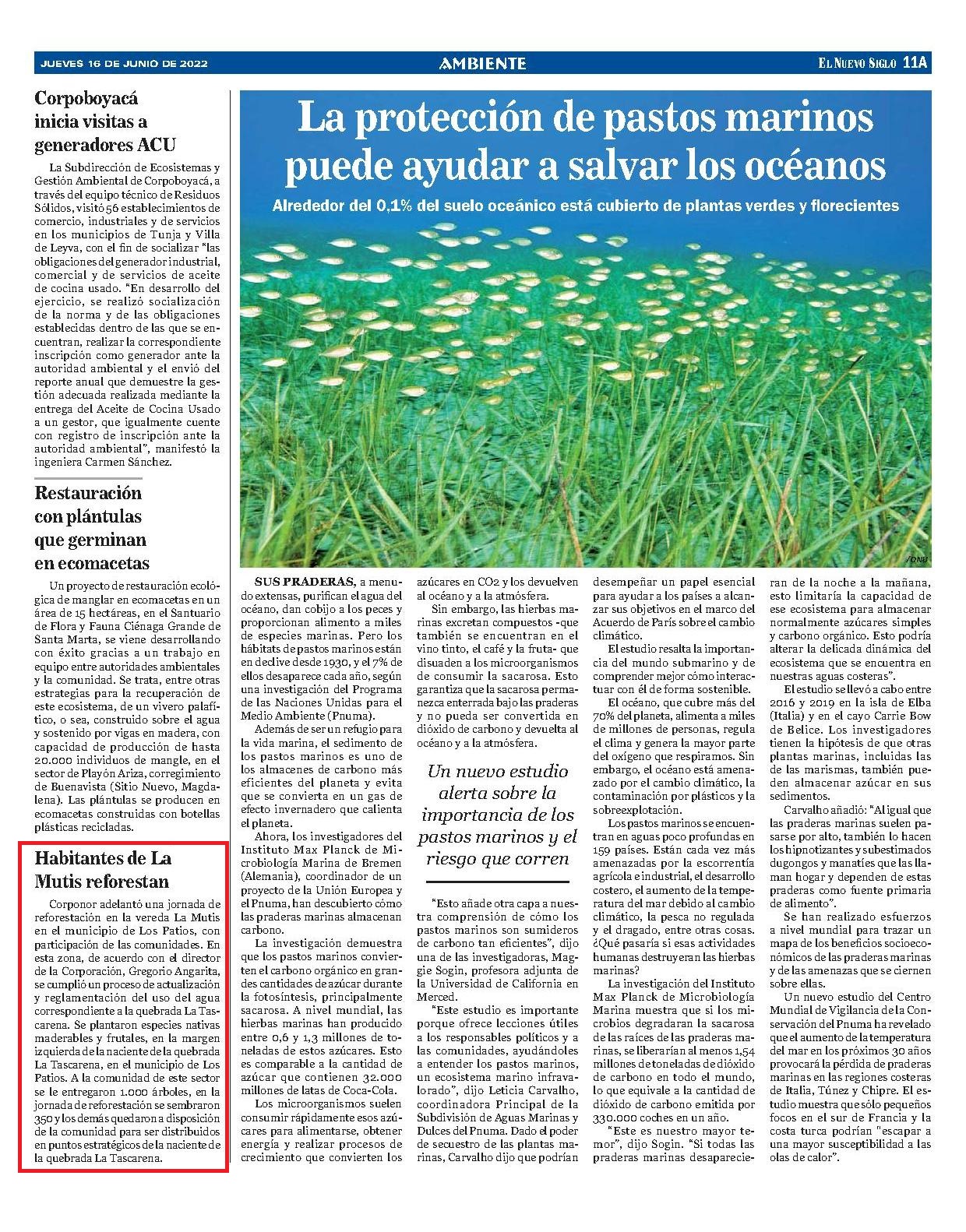 JUEVES 16 DE JUNIO DE 2022

AMBIENTE

EL NUEVO SIGLO 11A

Corpoboyacá inicia visitas a generadores ACU

La Subdirección de Ecosistemas y Gestión Ambiental de Corpoboyacá, a través del equipo técnico de Residuos Sólidos, visitó 56 establecimientos de comercio, industriales y de servicios en los municipios de Tunja y Villa de Leyva, con el fin de socializar "las obligaciones del generador industrial, comercial y de servicios de aceite de cocina usado. "En desarrollo del ejercicio, se realizó socialización de la norma y de las obligaciones establecidas dentro de las que se encuentran, realizar la correspondiente inscripción como generador ante la autoridad ambiental y el envió del reporte anual que demuestre la gestión adecuada realizada mediante la entrega del Aceite de Cocina Usado a un gestor, que igualmente cuente con registro de inscripción ante la autoridad ambiental", manifestó la ingeniera Carmen Sánchez.

Restauración con plántulas que germinan en ecomacetas

Un proyecto de restauración ecológica de manglar en ecomacetas en un área de 15 hectáreas, en el Santuario de Flora y Fauna Ciénaga Grande de Santa Marta, se viene desarrollando con éxito gracias a un trabajo en equipo entre autoridades ambientales y la comunidad. Se trata, entre otras estrategias para la recuperación de este ecosistema, de un vivero palafítico, o sea, construido sobre el agua y sostenido por vigas en madera, con capacidad de producción de hasta 20.000 individuos de mangle, en el sector de Playón Ariza, corregimiento de Buenavista (Sitio Nuevo, Magdalena). Las plántulas se producen en ecomacetas construidas con botellas plásticas recicladas.

Habitantes de La Mutis reforestan

Corponor adelantó una jornada de reforestación en la vereda La Mutis en el municipio de Los Patios, con participación de las comunidades. En esta zona, de acuerdo con el director de la Corporación, Gregorio Angarita, se cumplió un proceso de actualización y reglamentación del uso del agua correspondiente a la quebrada La Tascarena. Se plantaron especies nativas maderables y frutales, en la margen izquierda de la naciente de la quebrada La Tascarena, en el municipio de Los Patios. A la comunidad de este sector se le entregaron 1.000 árboles, en la jornada de reforestación se sembraron 350 y los demás quedaron a disposición de la comunidad para ser distribuidos en puntos estratégicos de la naciente de la quebrada La Tascarena.

La protección de pastos marinos puede ayudar a salvar los océanos

Alrededor del 0,1% del suelo oceánico está cubierto de plantas verdes y florecientes

/ONU

SUS PRADERAS, a menudo extensas, purifican el agua del océano, dan cobijo a los peces y proporcionan alimento a miles de especies marinas. Pero los hábitats de pastos marinos están en declive desde 1930, y el 7% de ellos desaparece cada año, según una investigación del Programa de las Naciones Unidas para el Medio Ambiente (Pnuma).

Además de ser un refugio para la vida marina, el sedimento de los pastos marinos es uno de los almacenes de carbono más eficientes del planeta y evita que se convierta en un gas de efecto invernadero que calienta el planeta.

Ahora, los investigadores del Instituto Max Planck de Microbiología Marina de Bremen (Alemania), coordinador de un proyecto de la Unión Europea y el Pnuma, han descubierto cómo las praderas marinas almacenan carbono.

La investigación demuestra que los pastos marinos convierten el carbono orgánico en grandes cantidades de azúcar durante la fotosíntesis, principalmente sacarosa. A nivel mundial, las hierbas marinas han producido entre 0,6 y 1,3 millones de toneladas de estos azúcares. Esto es comparable a la cantidad de azúcar que contienen 32.000 millones de latas de Coca-Cola.

Los microorganismos suelen consumir rápidamente esos azúcares para alimentarse, obtener energía y realizar procesos de crecimiento que convierten los azúcares en CO2 y los devuelven al océano y a la atmósfera.

Sin embargo, las hierbas marinas excretan compuestos -que también se encuentran en el vino tinto, el café y la fruta- que disuaden a los microorganismos de consumir la sacarosa. Esto garantiza que la sacarosa permanezca enterrada bajo las praderas y no pueda ser convertida en dióxido de carbono y devuelta al océano y a la atmósfera.

Un nuevo estudio alerta sobre la importancia de los pastos marinos y el riesgo que corren

"Esto añade otra capa a nuestra comprensión de cómo los pastos marinos son sumideros de carbono tan eficientes", dijo una de las investigadoras, Maggie Sogin, profesora adjunta de la Universidad de California en Merced.

"Este estudio es importante porque ofrece lecciones útiles a los responsables políticos y a las comunidades, ayudándoles a entender los pastos marinos, un ecosistema marino infravalorado", dijo Leticia Carvalho, coordinadora Principal de la Subdivisión de Aguas Marinas y Dulces del Pnuma. Dado el poder de secuestro de las plantas marinas, Carvalho dijo que podrían desempeñar un papel esencial para ayudar a los países a alcanzar sus objetivos en el marco del Acuerdo de París sobre el cambio climático.

El estudio resalta la importancia del mundo submarino y de comprender mejor cómo interactuar con él de forma sostenible.

El océano, que cubre más del 70% del planeta, alimenta a miles de millones de personas, regula el clima y genera la mayor parte del oxígeno que respiramos. Sin embargo, el océano está amenazado por el cambio climático, la contaminación por plásticos y la sobreexplotación.

Los pastos marinos se encuentran en aguas poco profundas en 159 países. Están cada vez más amenazadas por la escorrentía agrícola e industrial, el desarrollo costero, el aumento de la temperatura del mar debido al cambio climático, la pesca no regulada y el dragado, entre otras cosas. ¿Qué pasaría si esas actividades humanas destruyeran las hierbas marinas?

La investigación del Instituto Max Planck de Microbiología Marina muestra que si los microbios degradaran la sacarosa de las raíces de las praderas marinas, se liberarían al menos 1,54 millones de toneladas de dióxido de carbono en todo el mundo, lo que equivale a la cantidad de dióxido de carbono emitida por 330.000 coches en un año.

"Este es nuestro mayor temor", dijo Sogin. "Si todas las praderas marinas desaparecieran de la noche a la mañana, esto limitaría la capacidad de ese ecosistema para almacenar normalmente azúcares simples y carbono orgánico. Esto podría alterar la delicada dinámica del ecosistema que se encuentra en nuestras aguas costeras".

El estudio se llevó a cabo entre 2016 y 2019 en la isla de Elba (Italia) y en el cayo Carrie Bow de Belice. Los investigadores tienen la hipótesis de que otras plantas marinas, incluidas las de las marismas, también pueden almacenar azúcar en sus sedimentos.

Carvalho añadió: "Al igual que las praderas marinas suelen pasarse por alto, también lo hacen los hipnotizantes y subestimados dugongos y manatíes que las llaman hogar y dependen de estas praderas como fuente primaria de alimento".

Se han realizado esfuerzos a nivel mundial para trazar un mapa de los beneficios socioeconómicos de las praderas marinas y de las amenazas que se ciernen sobre ellas.

Un nuevo estudio del Centro Mundial de Vigilancia de la Conservación del Pnuma ha revelado que el aumento de la temperatura del mar en los próximos 30 años provocará la pérdida de praderas marinas en las regiones costeras de Italia, Túnez y Chipre. El estudio muestra que sólo pequeños focos en el sur de Francia y la costa turca podrían "escapar a una mayor susceptibilidad a las olas de calor".